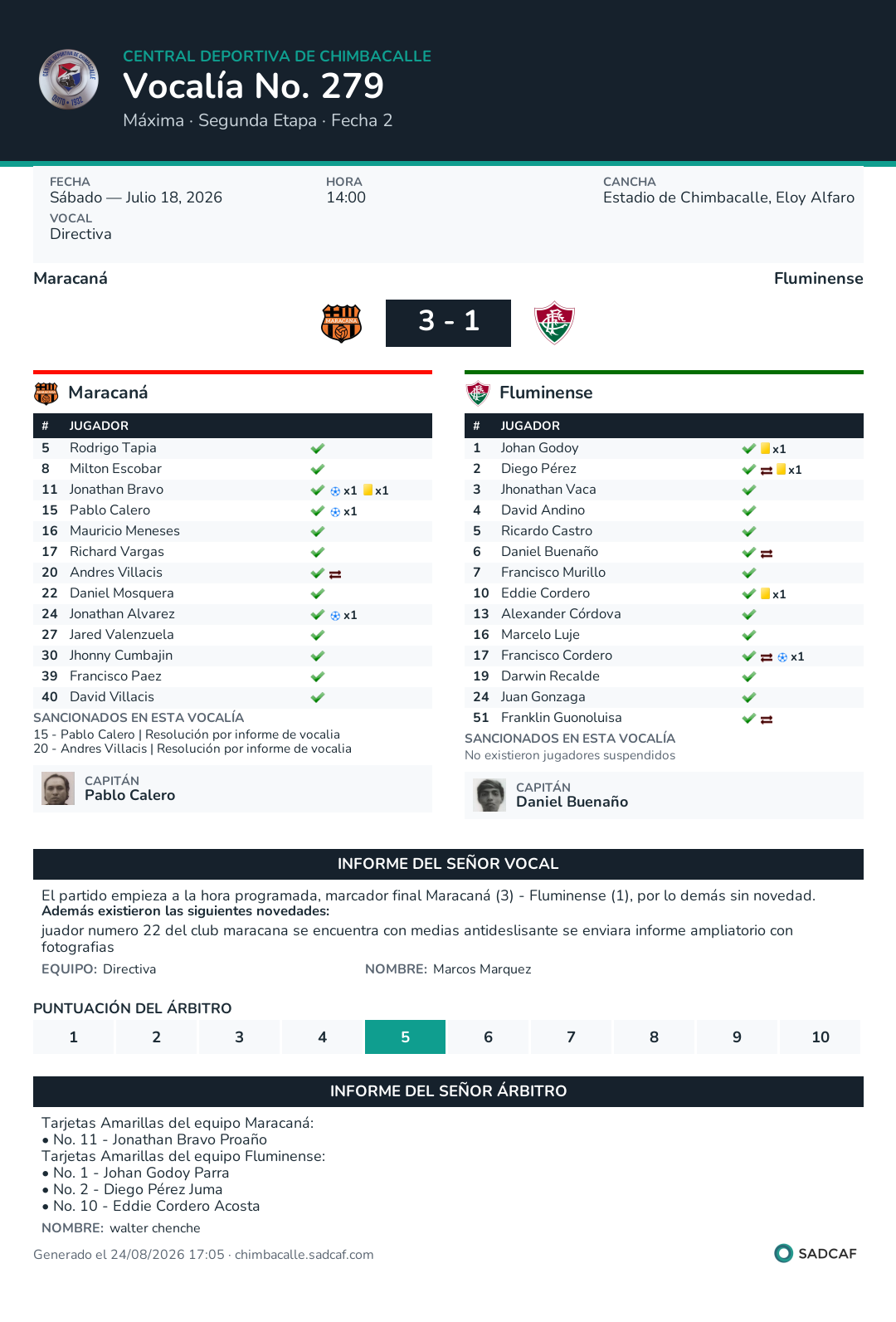 CENTRAL DEPORTIVA DE CHIMBACALLE
Vocalía No. 279
Máxima · Segunda Etapa · Fecha 2

FECHA
Sábado — Julio 18, 2026
VOCAL
Directiva

HORA
14:00

CANCHA
Estadio de Chimbacalle, Eloy Alfaro

Maracaná
Fluminense

3 - 1

Maracaná

| # | JUGADOR | |
|---|---|---|
| 5 | Rodrigo Tapia | ✓ |
| 8 | Milton Escobar | ✓ |
| 11 | Jonathan Bravo | ✓ x1 x1 |
| 15 | Pablo Calero | ✓ x1 |
| 16 | Mauricio Meneses | ✓ |
| 17 | Richard Vargas | ✓ |
| 20 | Andres Villacis | ✓ ⇄ |
| 22 | Daniel Mosquera | ✓ |
| 24 | Jonathan Alvarez | ✓ x1 |
| 27 | Jared Valenzuela | ✓ |
| 30 | Jhonny Cumbajin | ✓ |
| 39 | Francisco Paez | ✓ |
| 40 | David Villacis | ✓ |

SANCIONADOS EN ESTA VOCALÍA
15 - Pablo Calero | Resolución por informe de vocalia
20 - Andres Villacis | Resolución por informe de vocalia

CAPITÁN
Pablo Calero

Fluminense

| # | JUGADOR | |
|---|---|---|
| 1 | Johan Godoy | ✓ x1 |
| 2 | Diego Pérez | ✓ ⇄ x1 |
| 3 | Jhonathan Vaca | ✓ |
| 4 | David Andino | ✓ |
| 5 | Ricardo Castro | ✓ |
| 6 | Daniel Buenaño | ✓ ⇄ |
| 7 | Francisco Murillo | ✓ |
| 10 | Eddie Cordero | ✓ x1 |
| 13 | Alexander Córdova | ✓ |
| 16 | Marcelo Luje | ✓ |
| 17 | Francisco Cordero | ✓ ⇄ x1 |
| 19 | Darwin Recalde | ✓ |
| 24 | Juan Gonzaga | ✓ |
| 51 | Franklin Guonoluisa | ✓ ⇄ |

SANCIONADOS EN ESTA VOCALÍA
No existieron jugadores suspendidos

CAPITÁN
Daniel Buenaño

INFORME DEL SEÑOR VOCAL

El partido empieza a la hora programada, marcador final Maracaná (3) - Fluminense (1), por lo demás sin novedad.
Además existieron las siguientes novedades:
juador numero 22 del club maracana se encuentra con medias antideslisante se enviara informe ampliatorio con fotografias

EQUIPO: Directiva
NOMBRE: Marcos Marquez

PUNTUACIÓN DEL ÁRBITRO
1 2 3 4 5 6 7 8 9 10

INFORME DEL SEÑOR ÁRBITRO

Tarjetas Amarillas del equipo Maracaná:
• No. 11 - Jonathan Bravo Proaño
Tarjetas Amarillas del equipo Fluminense:
• No. 1 - Johan Godoy Parra
• No. 2 - Diego Pérez Juma
• No. 10 - Eddie Cordero Acosta

NOMBRE: walter chenche

Generado el 24/08/2026 17:05 · chimbacalle.sadcaf.com
SADCAF